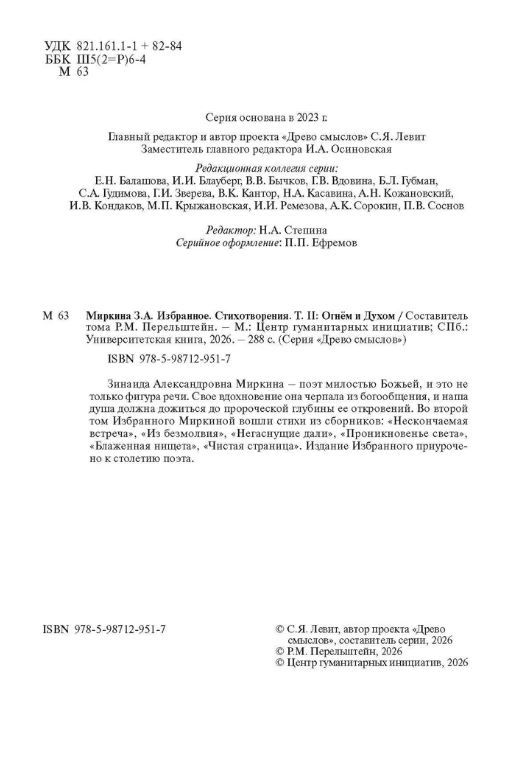 УДК 821.161.1-1 + 82-84
ББК Ш5(2=Р)6-4
М 63

Серия основана в 2023 г.

Главный редактор и автор проекта «Древо смыслов» С.Я. Левит
Заместитель главного редактора И.А. Осиновская

Редакционная коллегия серии:
Е.Н. Балашова, И.И. Блауберг, В.В. Бычков, Г.В. Вдовина, Б.Л. Губман, С.А. Гудимова, Г.И. Зверева, В.К. Кантор, Н.А. Касавина, А.Н. Кожановский, И.В. Кондаков, М.П. Крыжановская, И.И. Ремезова, А.К. Сорокин, П.В. Соснов

Редактор: Н.А. Степина
Серийное оформление: П.П. Ефремов

М 63 Миркина З.А. Избранное. Стихотворения. Т. II: Огнём и Духом / Составитель тома Р.М. Перельштейн. – М.: Центр гуманитарных инициатив; СПб.: Университетская книга, 2026. – 288 с. (Серия «Древо смыслов»)

ISBN 978-5-98712-951-7

Зинаида Александровна Миркина – поэт милостью Божьей, и это не только фигура речи. Свое вдохновение она черпала из богообщения, и наша душа должна дожиться до пророческой глубины ее откровений. Во второй том Избранного Миркиной вошли стихи из сборников: «Нескончаемая встреча», «Из безмолвия», «Негаснущие дали», «Проникновенье света», «Блаженная нищета», «Чистая страница». Издание Избранного приурочено к столетию поэта.

ISBN 978-5-98712-951-7

© С.Я. Левит, автор проекта «Древо смыслов», составитель серии, 2026
© Р.М. Перельштейн, 2026
© Центр гуманитарных инициатив, 2026